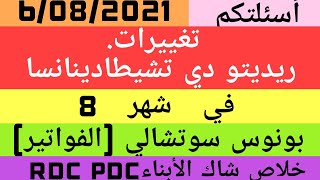 أسئلتكم 6/08/2021

تغييرات.
ريديتو دي تشيطادينانسا

في شهر 8

بونوس سوتشالي [الفواتير]

خلاص شاك الأبناء RDC PDC